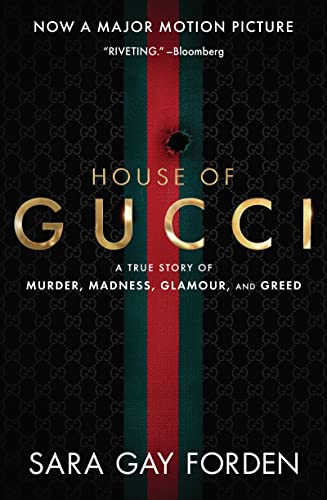 NOW A MAJOR MOTION PICTURE

"RIVETING." –Bloomberg

HOUSE OF
GUCCI

A TRUE STORY OF
MURDER, MADNESS, GLAMOUR, AND GREED

SARA GAY FORDEN